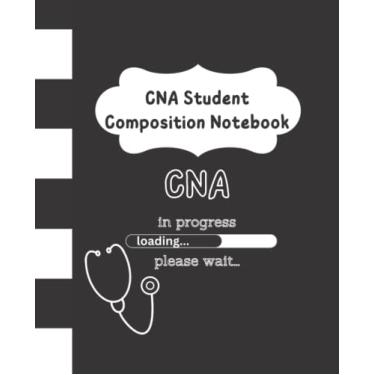 CNA Student Composition Notebook

CNA

in progress

loading...

please wait...